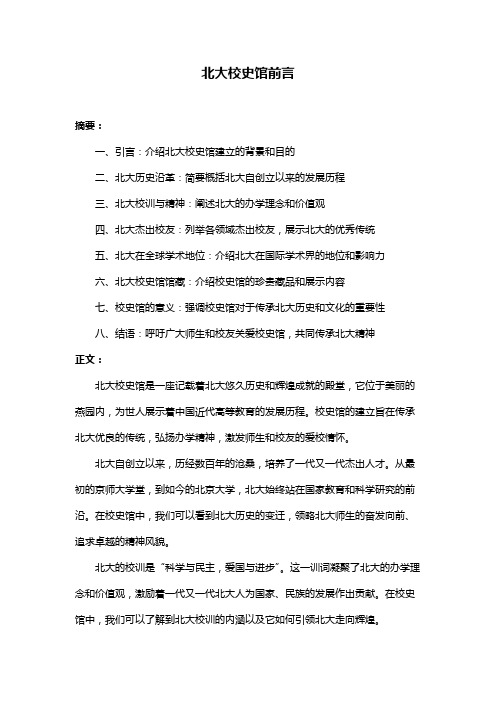 北大校史馆前言

摘要：

一、引言：介绍北大校史馆建立的背景和目的

二、北大历史沿革：简要概括北大自创立以来的发展历程

三、北大校训与精神：阐述北大的办学理念和价值观

四、北大杰出校友：列举各领域杰出校友，展示北大的优秀传统

五、北大在全球学术地位：介绍北大在国际学术界的地位和影响力

六、北大校史馆馆藏：介绍校史馆的珍贵藏品和展示内容

七、校史馆的意义：强调校史馆对于传承北大历史和文化的重要性

八、结语：呼吁广大师生和校友关爱校史馆，共同传承北大精神

正文：

北大校史馆是一座记载着北大悠久历史和辉煌成就的殿堂，它位于美丽的燕园内，为世人展示着中国近代高等教育的发展历程。校史馆的建立旨在传承北大优良的传统，弘扬办学精神，激发师生和校友的爱校情怀。

北大自创立以来，历经数百年的沧桑，培养了一代又一代杰出人才。从最初的京师大学堂，到如今的北京大学，北大始终站在国家教育和科学研究的前沿。在校史馆中，我们可以看到北大历史的变迁，领略北大师生的奋发向前、追求卓越的精神风貌。

北大的校训是“科学与民主，爱国与进步”。这一训词凝聚了北大的办学理念和价值观，激励着一代又一代北大人为国家、民族的发展作出贡献。在校史馆中，我们可以了解到北大校训的内涵以及它如何引领北大走向辉煌。